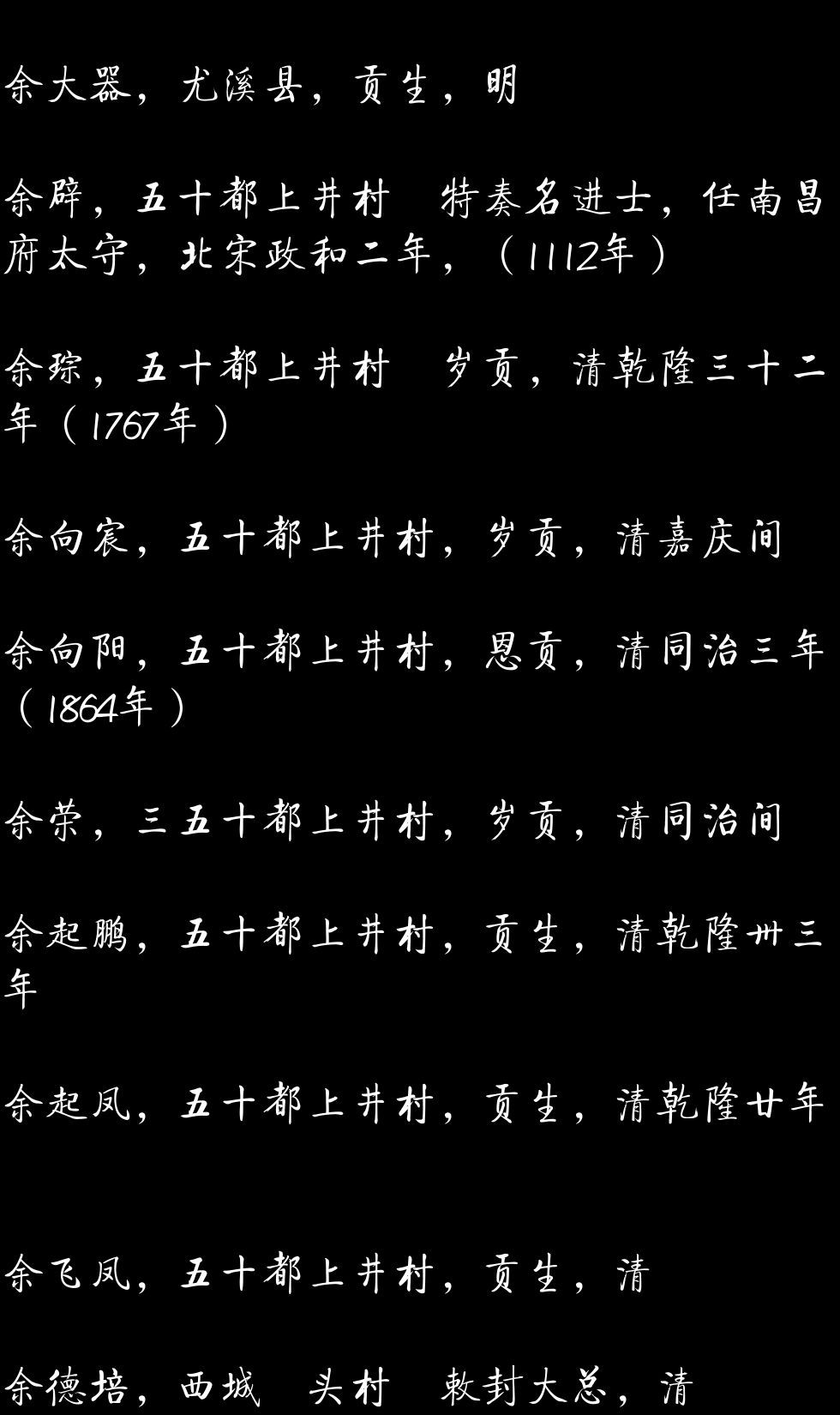 余大器，尤溪县，贡生，明

余辟，五十都上井村 特奏名进士，任南昌府太守，北宋政和二年，（1112年）

余琮，五十都上井村 岁贡，清乾隆三十二年（1767年）

余向宸，五十都上井村，岁贡，清嘉庆间

余向阳，五十都上井村，恩贡，清同治三年（1864年）

余荣，三五十都上井村，岁贡，清同治间

余起鹏，五十都上井村，贡生，清乾隆卅三年

余起凤，五十都上井村，贡生，清乾隆廿年

余飞凤，五十都上井村，贡生，清

余德培，西城 头村 敕封大总，清